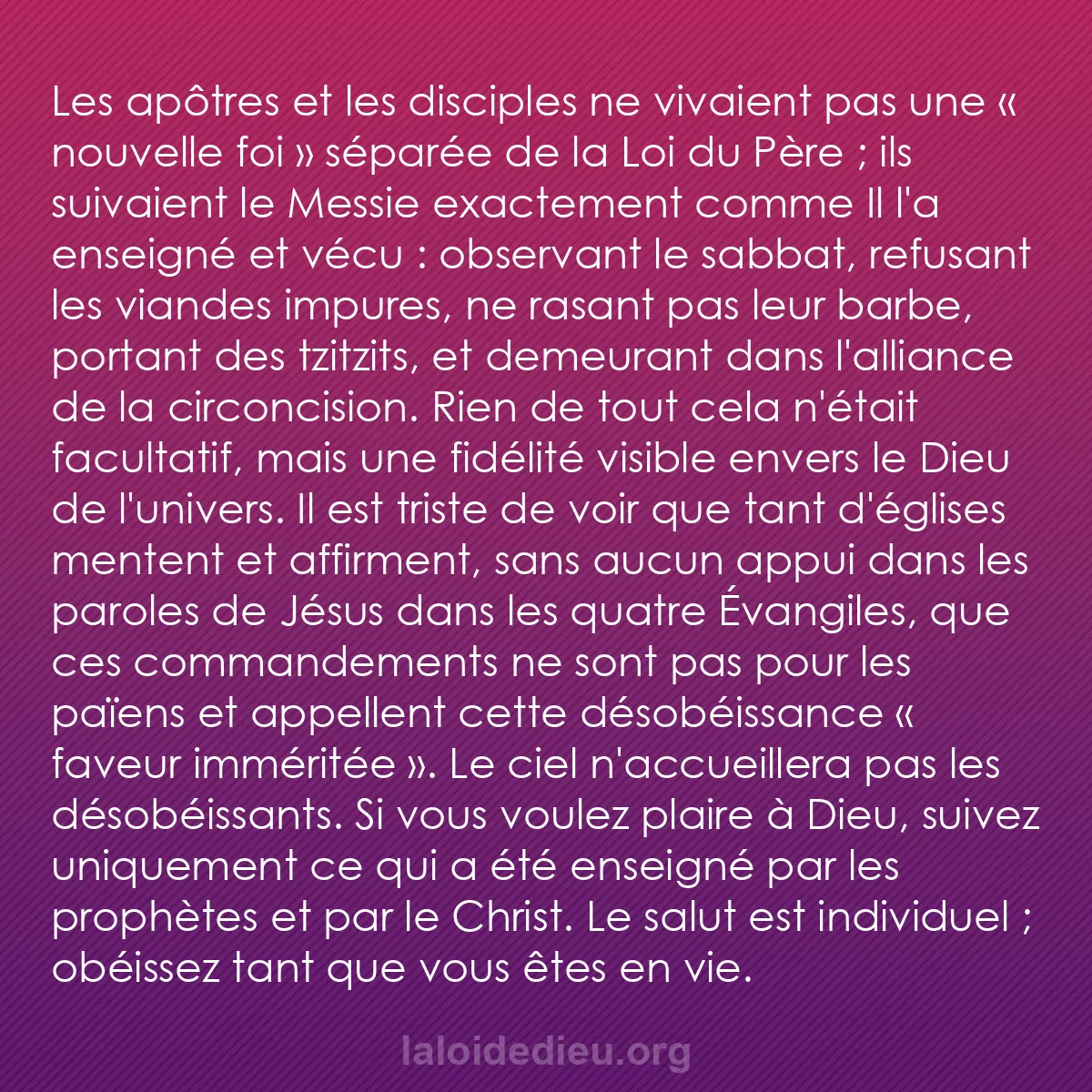 Les apôtres et les disciples ne vivaient pas une « nouvelle foi » séparée de la Loi du Père ; ils suivaient le Messie exactement comme Il l'a enseigné et vécu : observant le sabbat, refusant les viandes impures, ne rasant pas leur barbe, portant des tzitzits, et demeurant dans l'alliance de la circoncision. Rien de tout cela n'était facultatif, mais une fidélité visible envers le Dieu de l'univers. Il est triste de voir que tant d'églises mentent et affirment, sans aucun appui dans les paroles de Jésus dans les quatre Évangiles, que ces commandements ne sont pas pour les païens et appellent cette désobéissance « faveur imméritée ». Le ciel n'accueillera pas les désobéissants. Si vous voulez plaire à Dieu, suivez uniquement ce qui a été enseigné par les prophètes et par le Christ. Le salut est individuel ; obéissez tant que vous êtes en vie.

laloidedieu.org